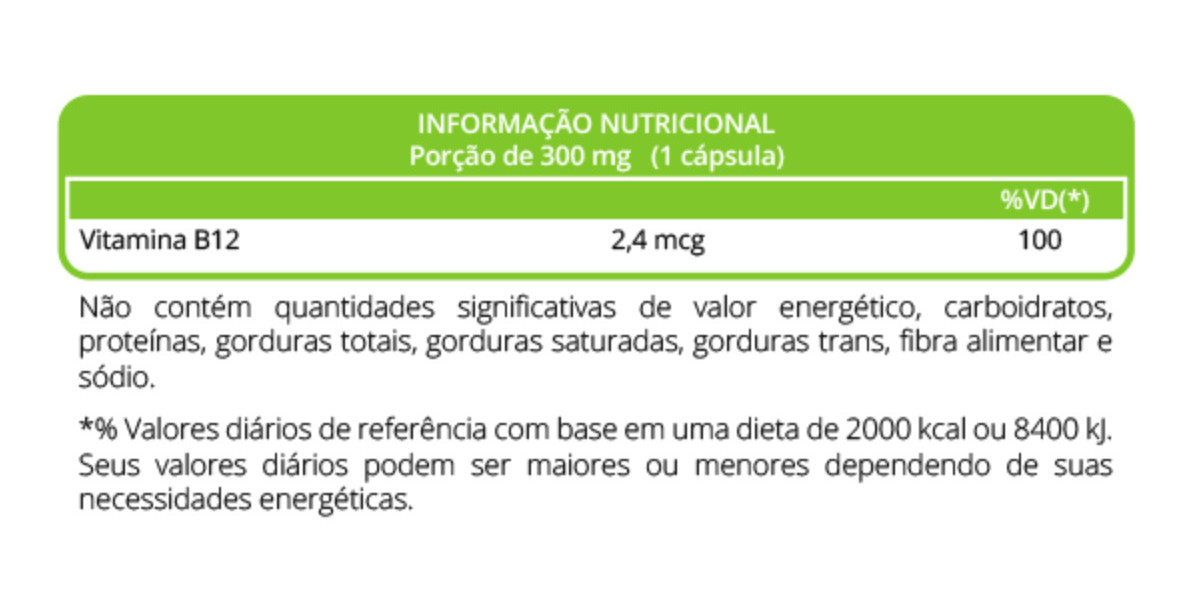 INFORMAÇÃO NUTRICIONAL
Porção de 300 mg (1 cápsula)

| | | %VD(*) |
|---|---|---|
| Vitamina B12 | 2,4 mcg | 100 |

Não contém quantidades significativas de valor energético, carboidratos, proteínas, gorduras totais, gorduras saturadas, gorduras trans, fibra alimentar e sódio.

*% Valores diários de referência com base em uma dieta de 2000 kcal ou 8400 kJ. Seus valores diários podem ser maiores ou menores dependendo de suas necessidades energéticas.